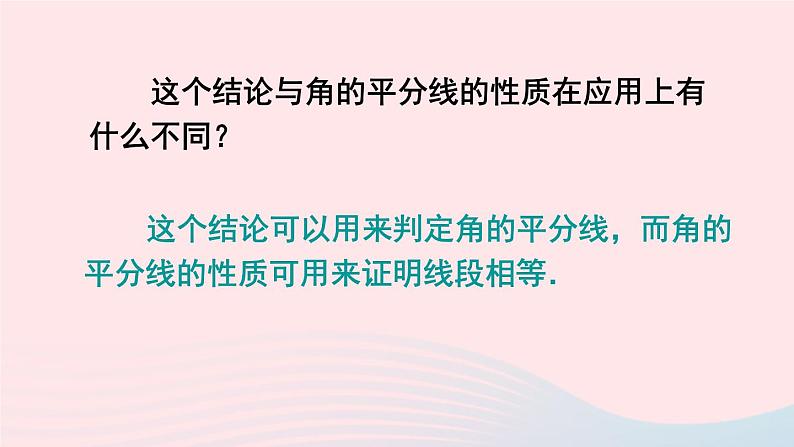 这个结论与角的平分线的性质在应用上有什么不同？

这个结论可以用来判定角的平分线，而角的平分线的性质可用来证明线段相等.